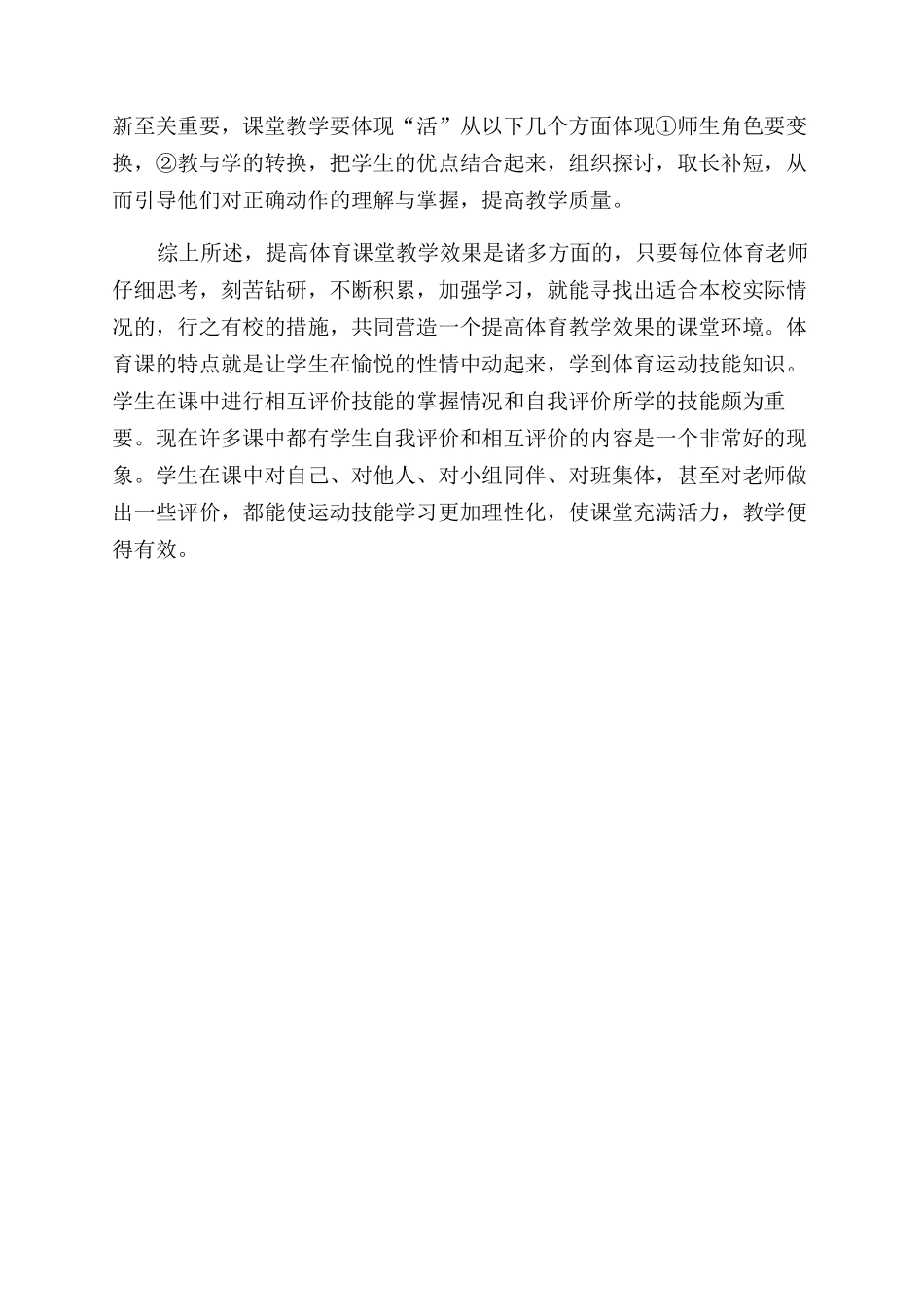 新至关重要，课堂教学要体现“活”从以下几个方面体现①师生角色要变换，②教与学的转换，把学生的优点结合起来，组织探讨，取长补短，从而引导他们对正确动作的理解与掌握，提高教学质量。

综上所述，提高体育课堂教学效果是诸多方面的，只要每位体育老师仔细思考，刻苦钻研，不断积累，加强学习，就能寻找出适合本校实际情况的，行之有校的措施，共同营造一个提高体育教学效果的课堂环境。体育课的特点就是让学生在愉悦的性情中动起来，学到体育运动技能知识。学生在课中进行相互评价技能的掌握情况和自我评价所学的技能颇为重要。现在许多课中都有学生自我评价和相互评价的内容是一个非常好的现象。学生在课中对自己、对他人、对小组同伴、对班集体，甚至对老师做出一些评价，都能使运动技能学习更加理性化，使课堂充满活力，教学便得有效。